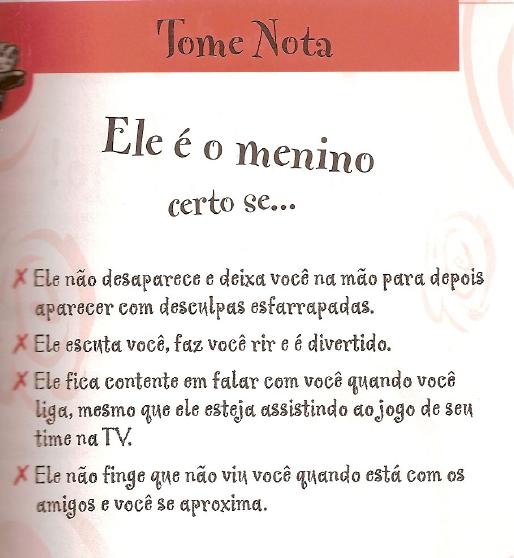 Tome Nota

Ele é o menino certo se...

✗ Ele não desaparece e deixa você na mão para depois aparecer com desculpas esfarrapadas.

✗ Ele escuta você, faz você rir e é divertido.

✗ Ele fica contente em falar com você quando você liga, mesmo que ele esteja assistindo ao jogo de seu time na TV.

✗ Ele não finge que não viu você quando está com os amigos e você se aproxima.